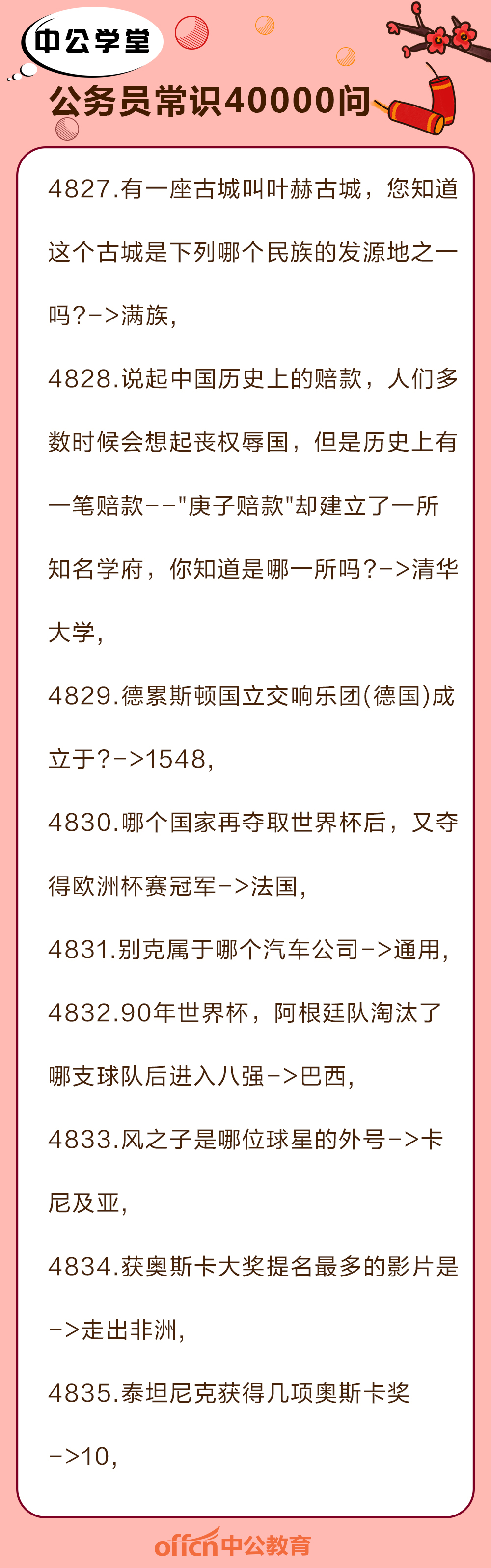 中公学堂

公务员常识40000问

4827.有一座古城叫叶赫古城，您知道这个古城是下列哪个民族的发源地之一吗?->满族,

4828.说起中国历史上的赔款，人们多数时候会想起丧权辱国，但是历史上有一笔赔款--"庚子赔款"却建立了一所知名学府，你知道是哪一所吗?->清华大学,

4829.德累斯顿国立交响乐团(德国)成立于?->1548,

4830.哪个国家再夺取世界杯后，又夺得欧洲杯赛冠军->法国,

4831.别克属于哪个汽车公司->通用,

4832.90年世界杯，阿根廷队淘汰了哪支球队后进入八强->巴西,

4833.风之子是哪位球星的外号->卡尼及亚,

4834.获奥斯卡大奖提名最多的影片是->走出非洲,

4835.泰坦尼克获得几项奥斯卡奖->10,

offcn中公教育